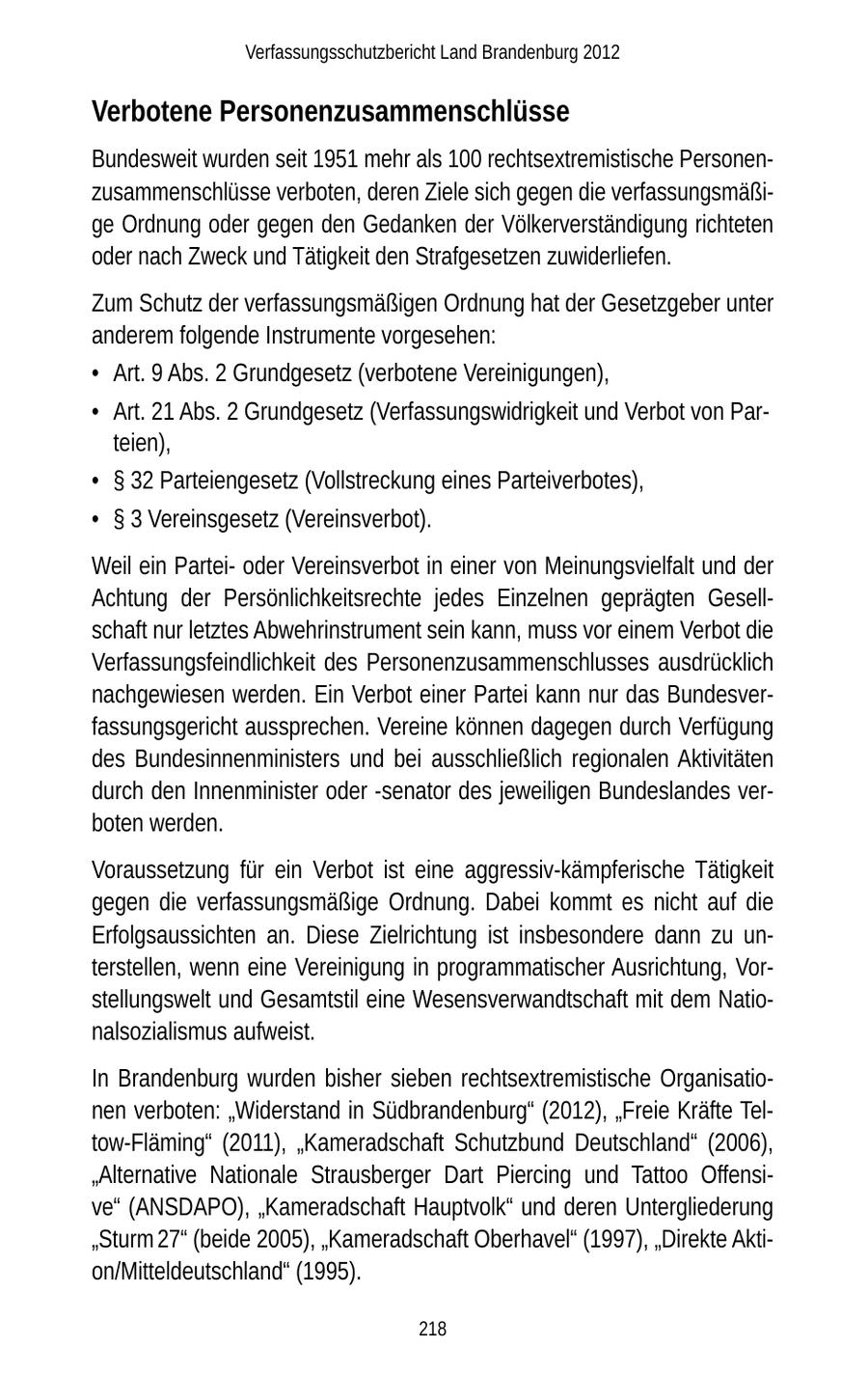 Verfassungsschutzbericht Land Brandenburg 2012

Verbotene Personenzusammenschlüsse

Bundesweit wurden seit 1951 mehr als 100 rechtsextremistische Personenzusammenschlüsse verboten, deren Ziele sich gegen die verfassungsmäßige Ordnung oder gegen den Gedanken der Völkerverständigung richteten oder nach Zweck und Tätigkeit den Strafgesetzen zuwiderliefen.

Zum Schutz der verfassungsmäßigen Ordnung hat der Gesetzgeber unter anderem folgende Instrumente vorgesehen:
• Art. 9 Abs. 2 Grundgesetz (verbotene Vereinigungen),
• Art. 21 Abs. 2 Grundgesetz (Verfassungswidrigkeit und Verbot von Parteien),
• § 32 Parteiengesetz (Vollstreckung eines Parteiverbotes),
• § 3 Vereinsgesetz (Vereinsverbot).

Weil ein Partei- oder Vereinsverbot in einer von Meinungsvielfalt und der Achtung der Persönlichkeitsrechte jedes Einzelnen geprägten Gesellschaft nur letztes Abwehrinstrument sein kann, muss vor einem Verbot die Verfassungsfeindlichkeit des Personenzusammenschlusses ausdrücklich nachgewiesen werden. Ein Verbot einer Partei kann nur das Bundesverfassungsgericht aussprechen. Vereine können dagegen durch Verfügung des Bundesinnenministers und bei ausschließlich regionalen Aktivitäten durch den Innenminister oder -senator des jeweiligen Bundeslandes verboten werden.

Voraussetzung für ein Verbot ist eine aggressiv-kämpferische Tätigkeit gegen die verfassungsmäßige Ordnung. Dabei kommt es nicht auf die Erfolgsaussichten an. Diese Zielrichtung ist insbesondere dann zu unterstellen, wenn eine Vereinigung in programmatischer Ausrichtung, Vorstellungswelt und Gesamtstil eine Wesensverwandtschaft mit dem Nationalsozialismus aufweist.

In Brandenburg wurden bisher sieben rechtsextremistische Organisationen verboten: „Widerstand in Südbrandenburg“ (2012), „Freie Kräfte Teltow-Fläming“ (2011), „Kameradschaft Schutzbund Deutschland“ (2006), „Alternative Nationale Strausberger Dart Piercing und Tattoo Offensive“ (ANSDAPO), „Kameradschaft Hauptvolk“ und deren Untergliederung „Sturm 27“ (beide 2005), „Kameradschaft Oberhavel“ (1997), „Direkte Aktion/Mitteldeutschland“ (1995).

218